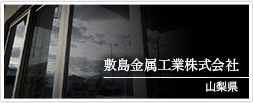 敷島金属工業株式会社

山梨県